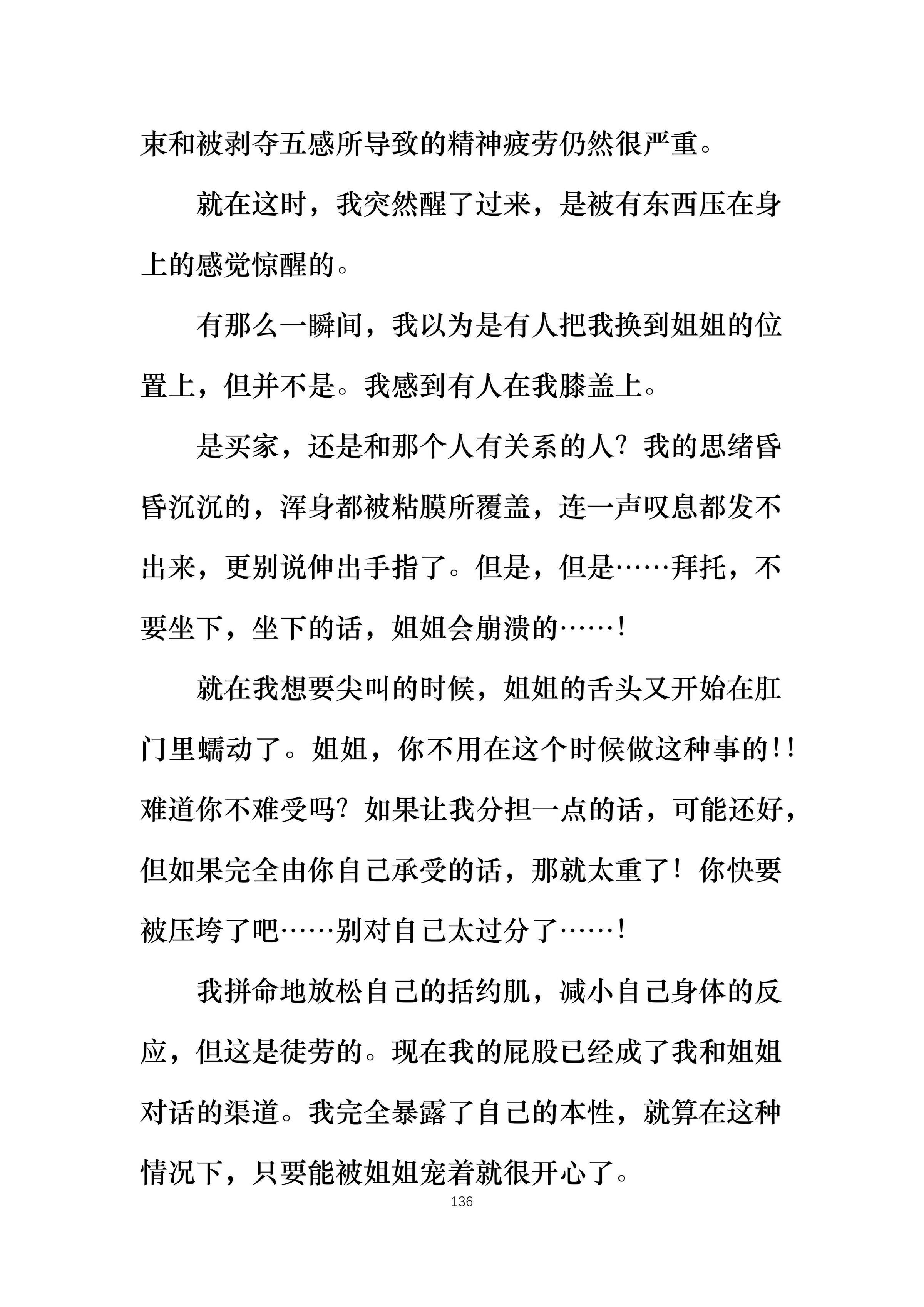 束和被剥夺五感所导致的精神疲劳仍然很严重。

就在这时，我突然醒了过来，是被有东西压在身上的感觉惊醒的。

有那么一瞬间，我以为是有人把我换到姐姐的位置上，但并不是。我感到有人在我膝盖上。

是买家，还是和那个人有关系的人？我的思绪昏昏沉沉的，浑身都被粘膜所覆盖，连一声叹息都发不出来，更别说伸出手指了。但是，但是……拜托，不要坐下，坐下的话，姐姐会崩溃的……！

就在我想要尖叫的时候，姐姐的舌头又开始在肛门里蠕动了。姐姐，你不用在这个时候做这种事的!！难道你不难受吗？如果让我分担一点的话，可能还好，但如果完全由你自己承受的话，那就太重了！你快要被压垮了吧……别对自己太过分了……！

我拼命地放松自己的括约肌，减小自己身体的反应，但这是徒劳的。现在我的屁股已经成了我和姐姐对话的渠道。我完全暴露了自己的本性，就算在这种情况下，只要能被姐姐宠着就很开心了。

136